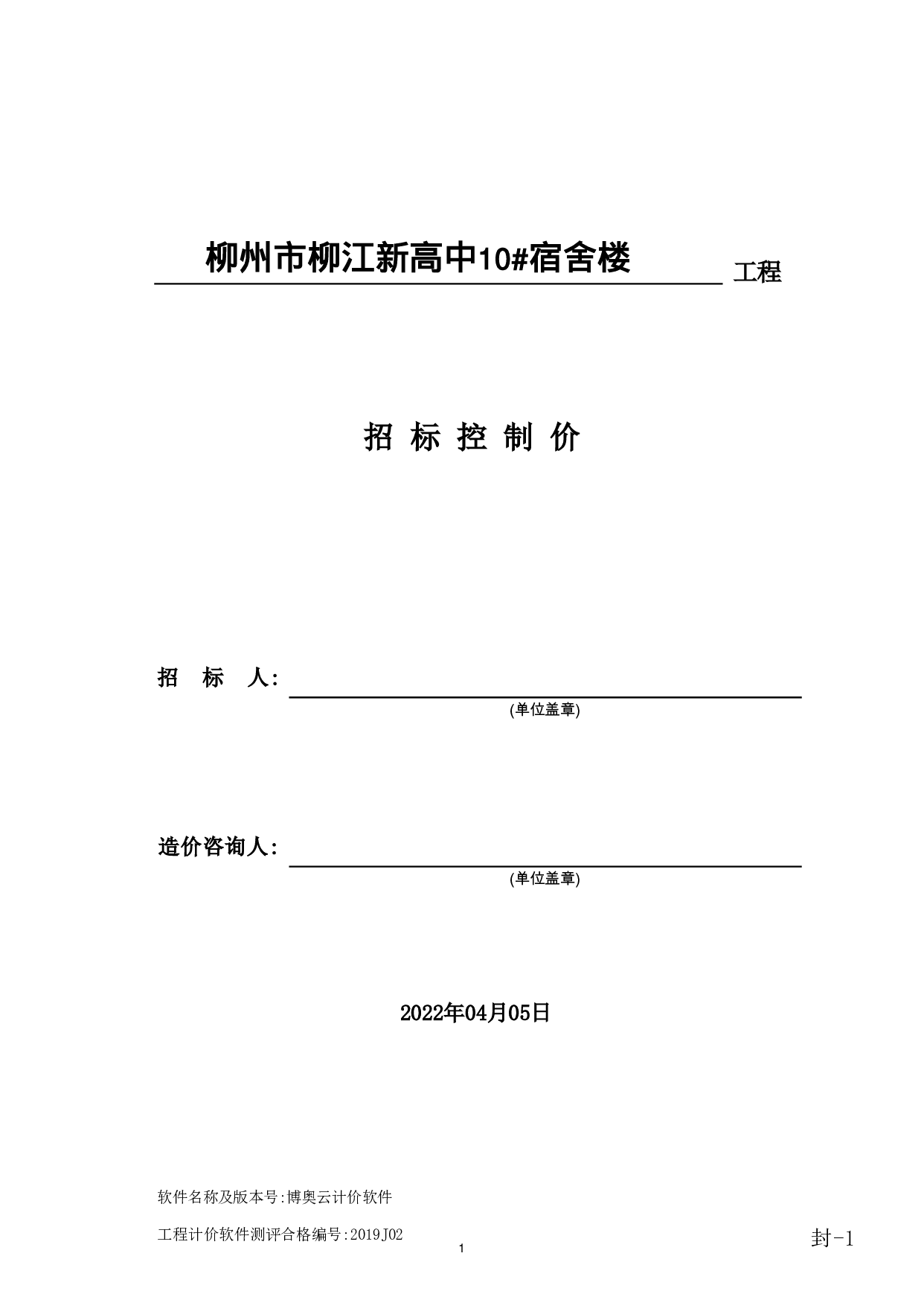 柳州市柳江新高中10#宿舍楼 工程

招 标 控 制 价

招 标 人:

(单位盖章)

造价咨询人:

(单位盖章)

2022年04月05日

软件名称及版本号:博奥云计价软件

工程计价软件测评合格编号:2019J02

1

封-1